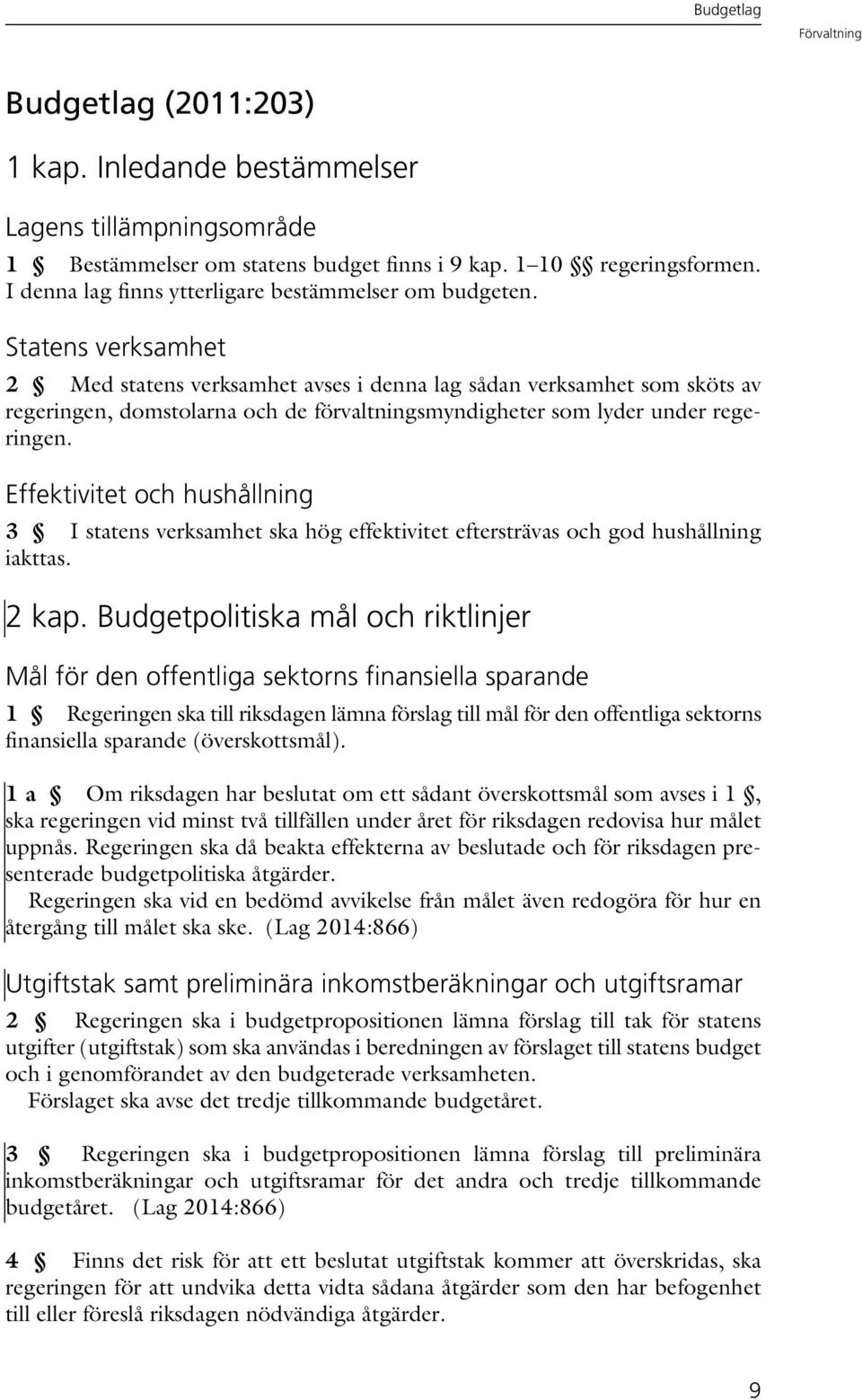 Budgetlag
Förvaltning

Budgetlag (2011:203)

1 kap. Inledande bestämmelser

Lagens tillämpningsområde

1 § Bestämmelser om statens budget finns i 9 kap. 1–10 §§ regeringsformen. I denna lag finns ytterligare bestämmelser om budgeten.

Statens verksamhet

2 § Med statens verksamhet avses i denna lag sådan verksamhet som sköts av regeringen, domstolarna och de förvaltningsmyndigheter som lyder under regeringen.

Effektivitet och hushållning

3 § I statens verksamhet ska hög effektivitet eftersträvas och god hushållning iakttas.

2 kap. Budgetpolitiska mål och riktlinjer

Mål för den offentliga sektorns finansiella sparande

1 § Regeringen ska till riksdagen lämna förslag till mål för den offentliga sektorns finansiella sparande (överskottsmål).

1 a § Om riksdagen har beslutat om ett sådant överskottsmål som avses i 1 §, ska regeringen vid minst två tillfällen under året för riksdagen redovisa hur målet uppnås. Regeringen ska då beakta effekterna av beslutade och för riksdagen presenterade budgetpolitiska åtgärder.

Regeringen ska vid en bedömd avvikelse från målet även redogöra för hur en återgång till målet ska ske. (Lag 2014:866)

Utgiftstak samt preliminära inkomstberäkningar och utgiftsramar

2 § Regeringen ska i budgetpropositionen lämna förslag till tak för statens utgifter (utgiftstak) som ska användas i beredningen av förslaget till statens budget och i genomförandet av den budgeterade verksamheten.

Förslaget ska avse det tredje tillkommande budgetåret.

3 § Regeringen ska i budgetpropositionen lämna förslag till preliminära inkomstberäkningar och utgiftsramar för det andra och tredje tillkommande budgetåret. (Lag 2014:866)

4 § Finns det risk för att ett beslutat utgiftstak kommer att överskridas, ska regeringen för att undvika detta vidta sådana åtgärder som den har befogenhet till eller föreslå riksdagen nödvändiga åtgärder.

9